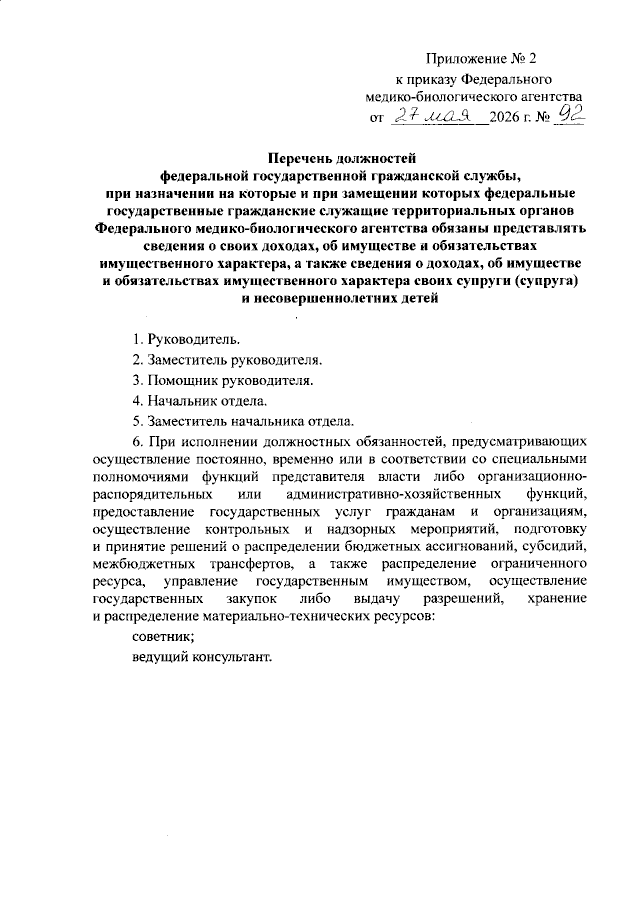 Приложение № 2
к приказу Федерального
медико-биологического агентства
от 27 мая 2026 г. № 92

Перечень должностей
федеральной государственной гражданской службы,
при назначении на которые и при замещении которых федеральные
государственные гражданские служащие территориальных органов
Федерального медико-биологического агентства обязаны представлять
сведения о своих доходах, об имуществе и обязательствах
имущественного характера, а также сведения о доходах, об имуществе
и обязательствах имущественного характера своих супруги (супруга)
и несовершеннолетних детей

1. Руководитель.

2. Заместитель руководителя.

3. Помощник руководителя.

4. Начальник отдела.

5. Заместитель начальника отдела.

6. При исполнении должностных обязанностей, предусматривающих осуществление постоянно, временно или в соответствии со специальными полномочиями функций представителя власти либо организационно-распорядительных или административно-хозяйственных функций, предоставление государственных услуг гражданам и организациям, осуществление контрольных и надзорных мероприятий, подготовку и принятие решений о распределении бюджетных ассигнований, субсидий, межбюджетных трансфертов, а также распределение ограниченного ресурса, управление государственным имуществом, осуществление государственных закупок либо выдачу разрешений, хранение и распределение материально-технических ресурсов:

советник;

ведущий консультант.